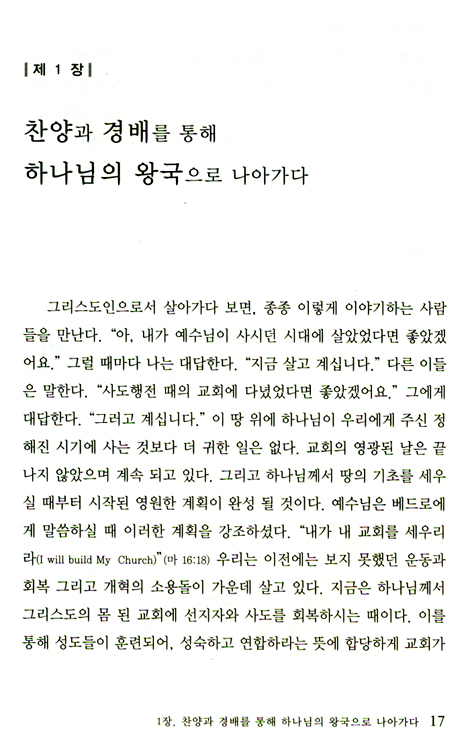 | 제 1 장 |

찬양과 경배를 통해
하나님의 왕국으로 나아가다

그리스도인으로서 살아가다 보면, 종종 이렇게 이야기하는 사람들을 만난다. "아, 내가 예수님이 사시던 시대에 살았었다면 좋았겠어요." 그럴 때마다 나는 대답한다. "지금 살고 계십니다." 다른 이들은 말한다. "사도행전 때의 교회에 다녔었다면 좋았겠어요." 그에게 대답한다. "그러고 계십니다." 이 땅 위에 하나님이 우리에게 주신 정해진 시기에 사는 것보다 더 귀한 일은 없다. 교회의 영광된 날은 끝나지 않았으며 계속 되고 있다. 그리고 하나님께서 땅의 기초를 세우실 때부터 시작된 영원한 계획이 완성 될 것이다. 예수님은 베드로에게 말씀하실 때 이러한 계획을 강조하셨다. "내가 내 교회를 세우리라(I will build My Church)"(마 16:18) 우리는 이전에는 보지 못했던 운동과 회복 그리고 개혁의 소용돌이 가운데 살고 있다. 지금은 하나님께서 그리스도의 몸 된 교회에 선지자와 사도를 회복하시는 때이다. 이를 통해 성도들이 훈련되어, 성숙하고 연합하라는 뜻에 합당하게 교회가

1장. 찬양과 경배를 통해 하나님의 왕국으로 나아가다 17